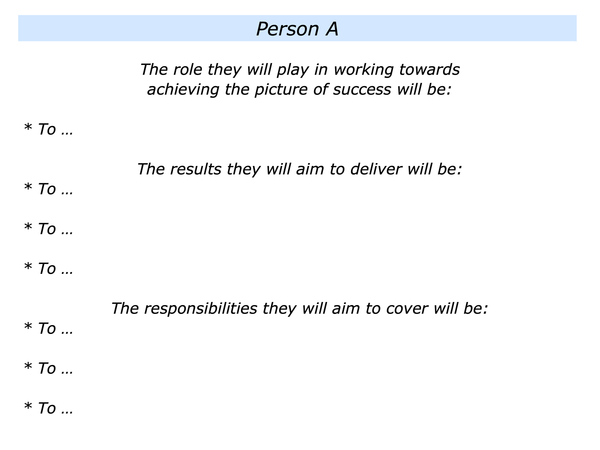 Person A

The role they will play in working towards achieving the picture of success will be:

* To …

The results they will aim to deliver will be:

* To …

* To …

* To …

The responsibilities they will aim to cover will be:

* To …

* To …

* To …